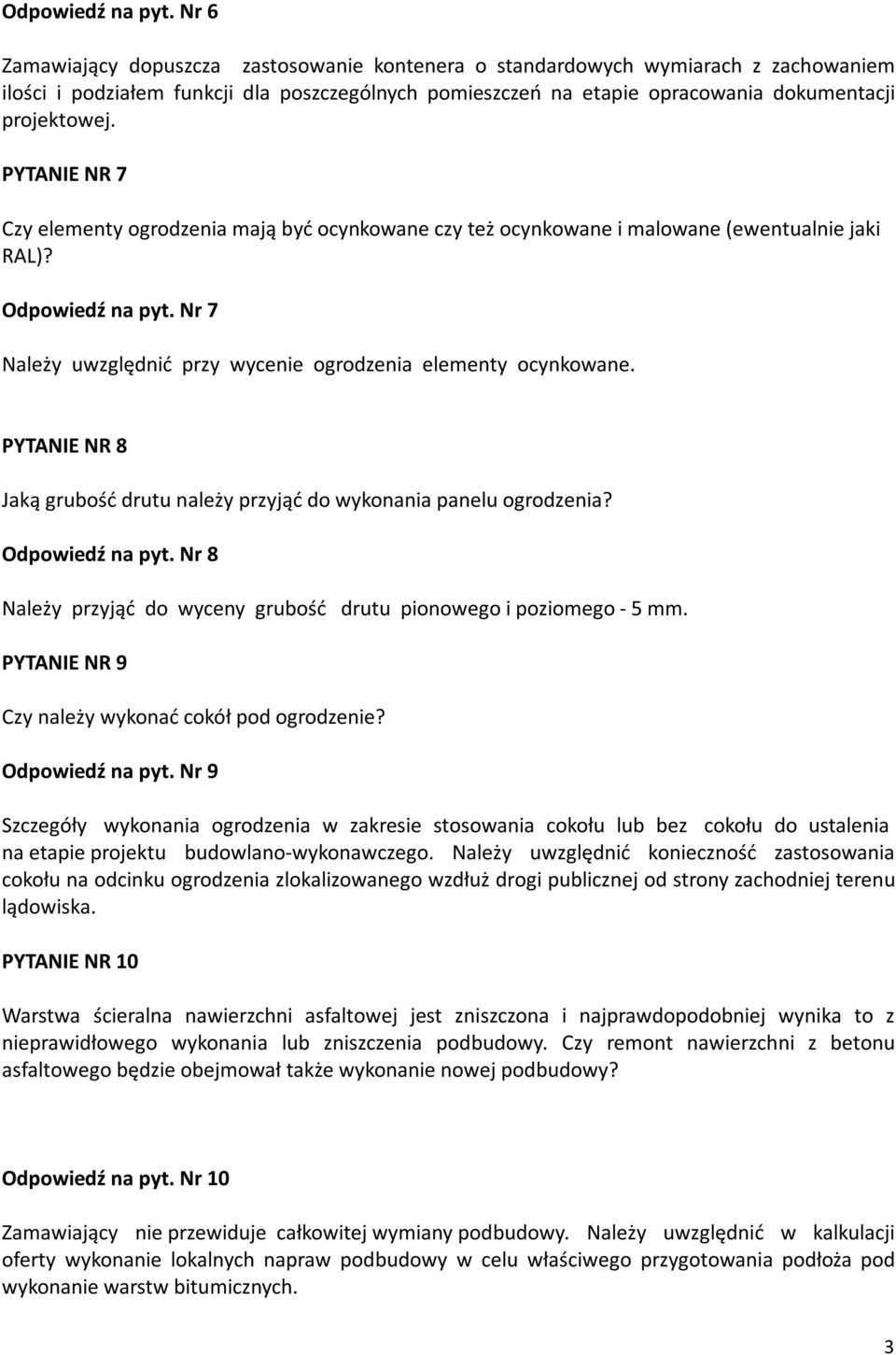 Odpowiedź na pyt. Nr 6

Zamawiający dopuszcza zastosowanie kontenera o standardowych wymiarach z zachowaniem ilości i podziałem funkcji dla poszczególnych pomieszczeń na etapie opracowania dokumentacji projektowej.

PYTANIE NR 7

Czy elementy ogrodzenia mają być ocynkowane czy też ocynkowane i malowane (ewentualnie jaki RAL)?

Odpowiedź na pyt. Nr 7

Należy uwzględnić przy wycenie ogrodzenia elementy ocynkowane.

PYTANIE NR 8

Jaką grubość drutu należy przyjąć do wykonania panelu ogrodzenia?

Odpowiedź na pyt. Nr 8

Należy przyjąć do wyceny grubość drutu pionowego i poziomego - 5 mm.

PYTANIE NR 9

Czy należy wykonać cokół pod ogrodzenie?

Odpowiedź na pyt. Nr 9

Szczegóły wykonania ogrodzenia w zakresie stosowania cokołu lub bez cokołu do ustalenia na etapie projektu budowlano-wykonawczego. Należy uwzględnić konieczność zastosowania cokołu na odcinku ogrodzenia zlokalizowanego wzdłuż drogi publicznej od strony zachodniej terenu lądowiska.

PYTANIE NR 10

Warstwa ścieralna nawierzchni asfaltowej jest zniszczona i najprawdopodobniej wynika to z nieprawidłowego wykonania lub zniszczenia podbudowy. Czy remont nawierzchni z betonu asfaltowego będzie obejmował także wykonanie nowej podbudowy?

Odpowiedź na pyt. Nr 10

Zamawiający nie przewiduje całkowitej wymiany podbudowy. Należy uwzględnić w kalkulacji oferty wykonanie lokalnych napraw podbudowy w celu właściwego przygotowania podłoża pod wykonanie warstw bitumicznych.

3